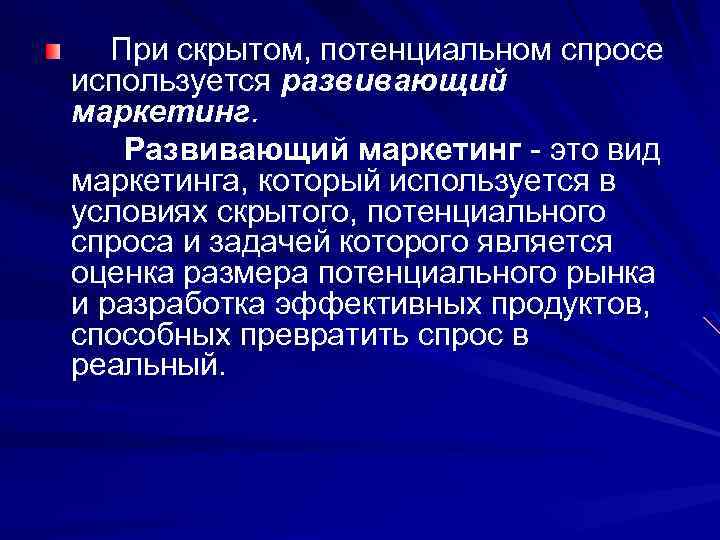 При скрытом, потенциальном спросе используется развивающий маркетинг.

Развивающий маркетинг - это вид маркетинга, который используется в условиях скрытого, потенциального спроса и задачей которого является оценка размера потенциального рынка и разработка эффективных продуктов, способных превратить спрос в реальный.